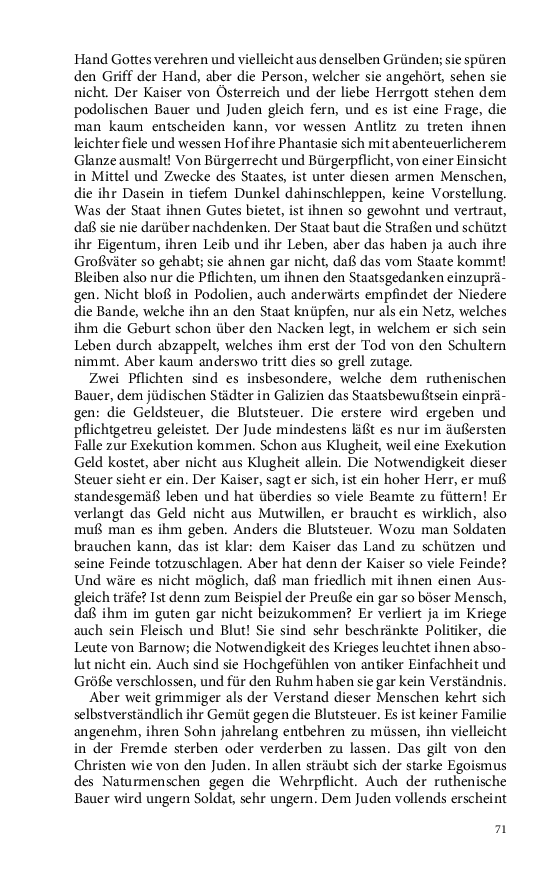 Hand Gottes verehren und vielleicht aus denselben Gründen; sie spüren den Griff der Hand, aber die Person, welcher sie angehört, sehen sie nicht. Der Kaiser von Österreich und der liebe Herrgott stehen dem podolischen Bauer und Juden gleich fern, und es ist eine Frage, die man kaum entscheiden kann, vor wessen Antlitz zu treten ihnen leichter fiele und wessen Hof ihre Phantasie sich mit abenteuerlicherem Glanze ausmalt! Von Bürgerrecht und Bürgerpflicht, von einer Einsicht in Mittel und Zwecke des Staates, ist unter diesen armen Menschen, die ihr Dasein in tiefem Dunkel dahinschleppen, keine Vorstellung. Was der Staat ihnen Gutes bietet, ist ihnen so gewohnt und vertraut, daß sie nie darüber nachdenken. Der Staat baut die Straßen und schützt ihr Eigentum, ihren Leib und ihr Leben, aber das haben ja auch ihre Großväter so gehabt; sie ahnen gar nicht, daß das vom Staate kommt! Bleiben also nur die Pflichten, um ihnen den Staatsgedanken einzuprägen. Nicht bloß in Podolien, auch anderwärts empfindet der Niedere die Bande, welche ihn an den Staat knüpfen, nur als ein Netz, welches ihm die Geburt schon über den Nacken legt, in welchem er sich sein Leben durch abzappelt, welches ihm erst der Tod von den Schultern nimmt. Aber kaum anderswo tritt dies so grell zutage.

Zwei Pflichten sind es insbesondere, welche dem ruthenischen Bauer, dem jüdischen Städter in Galizien das Staatsbewußtsein einprägen: die Geldsteuer, die Blutsteuer. Die erstere wird ergeben und pflichtgetreu geleistet. Der Jude mindestens läßt es nur im äußersten Falle zur Exekution kommen. Schon aus Klugheit, weil eine Exekution Geld kostet, aber nicht aus Klugheit allein. Die Notwendigkeit dieser Steuer sieht er ein. Der Kaiser, sagt er sich, ist ein hoher Herr, er muß standesgemäß leben und hat überdies so viele Beamte zu füttern! Er verlangt das Geld nicht aus Mutwillen, er braucht es wirklich, also muß man es ihm geben. Anders die Blutsteuer. Wozu man Soldaten brauchen kann, das ist klar: dem Kaiser das Land zu schützen und seine Feinde totzuschlagen. Aber hat denn der Kaiser so viele Feinde? Und wäre es nicht möglich, daß man friedlich mit ihnen einen Ausgleich träfe? Ist denn zum Beispiel der Preuße ein gar so böser Mensch, daß ihm im guten gar nicht beizukommen? Er verliert ja im Kriege auch sein Fleisch und Blut! Sie sind sehr beschränkte Politiker, die Leute von Barnow; die Notwendigkeit des Krieges leuchtet ihnen absolut nicht ein. Auch sind sie Hochgefühlen von antiker Einfachheit und Größe verschlossen, und für den Ruhm haben sie gar kein Verständnis.

Aber weit grimmiger als der Verstand dieser Menschen kehrt sich selbstverständlich ihr Gemüt gegen die Blutsteuer. Es ist keiner Familie angenehm, ihren Sohn jahrelang entbehren zu müssen, ihn vielleicht in der Fremde sterben oder verderben zu lassen. Das gilt von den Christen wie von den Juden. In allen sträubt sich der starke Egoismus des Naturmenschen gegen die Wehrpflicht. Auch der ruthenische Bauer wird ungern Soldat, sehr ungern. Dem Juden vollends erscheint

71